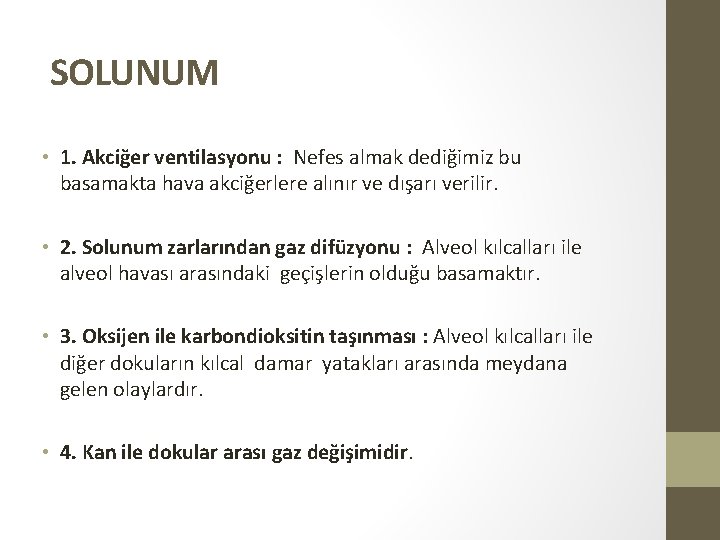 SOLUNUM

• 1. Akciğer ventilasyonu : Nefes almak dediğimiz bu basamakta hava akciğerlere alınır ve dışarı verilir.

• 2. Solunum zarlarından gaz difüzyonu : Alveol kılcalları ile alveol havası arasındaki geçişlerin olduğu basamaktır.

• 3. Oksijen ile karbondioksitin taşınması : Alveol kılcalları ile diğer dokuların kılcal damar yatakları arasında meydana gelen olaylardır.

• 4. Kan ile dokular arası gaz değişimidir.